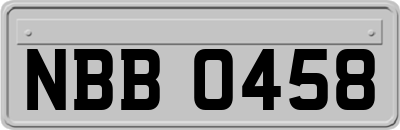 NBB 0458